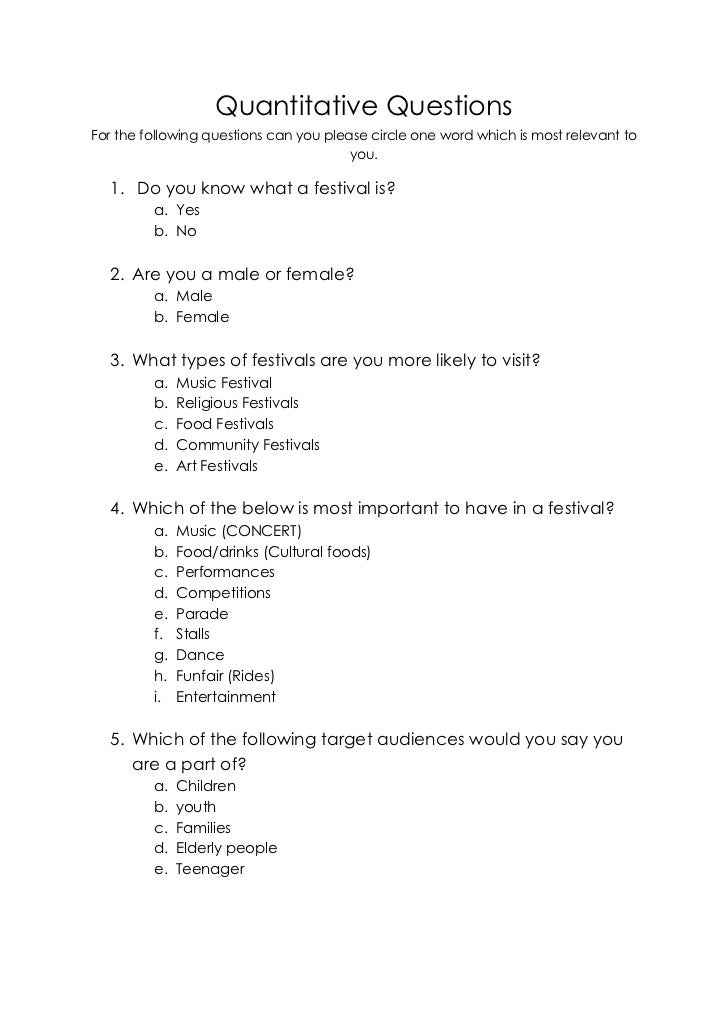 Quantitative Questions

For the following questions can you please circle one word which is most relevant to you.

1. Do you know what a festival is?
a. Yes
b. No

2. Are you a male or female?
a. Male
b. Female

3. What types of festivals are you more likely to visit?
a. Music Festival
b. Religious Festivals
c. Food Festivals
d. Community Festivals
e. Art Festivals

4. Which of the below is most important to have in a festival?
a. Music (CONCERT)
b. Food/drinks (Cultural foods)
c. Performances
d. Competitions
e. Parade
f. Stalls
g. Dance
h. Funfair (Rides)
i. Entertainment

5. Which of the following target audiences would you say you are a part of?
a. Children
b. youth
c. Families
d. Elderly people
e. Teenager